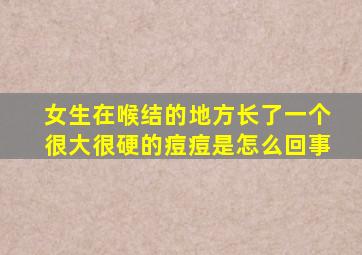 女生在喉结的地方长了一个很大很硬的痘痘是怎么回事